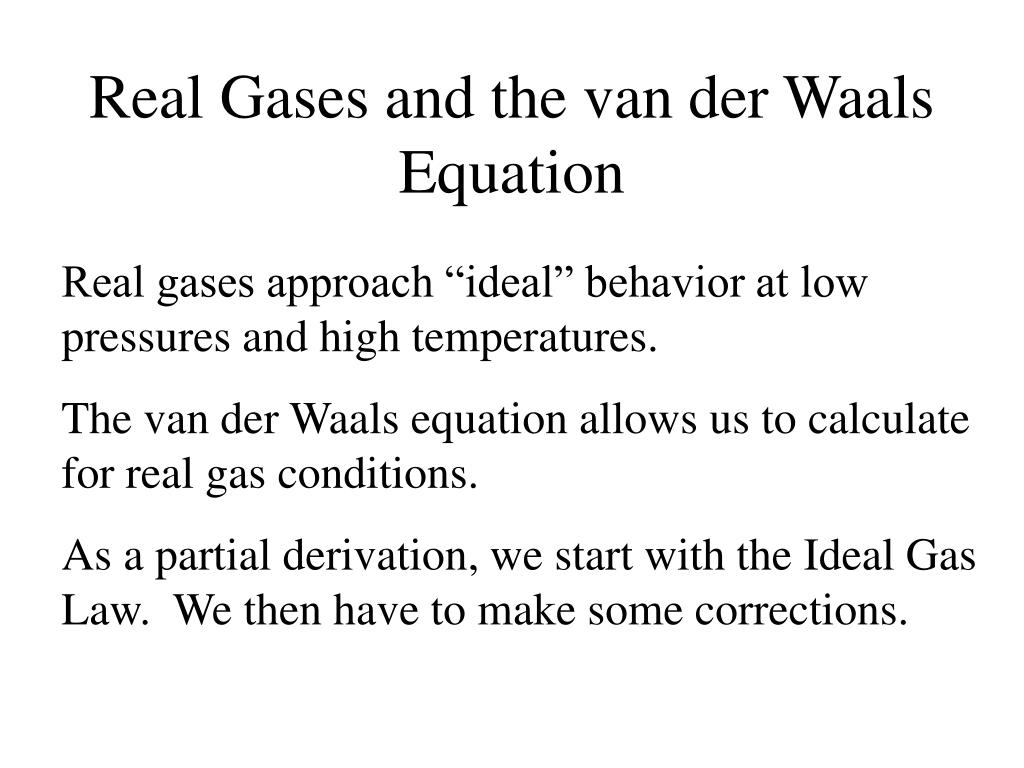 Real Gases and the van der Waals Equation

Real gases approach “ideal” behavior at low pressures and high temperatures.

The van der Waals equation allows us to calculate for real gas conditions.

As a partial derivation, we start with the Ideal Gas Law.  We then have to make some corrections.